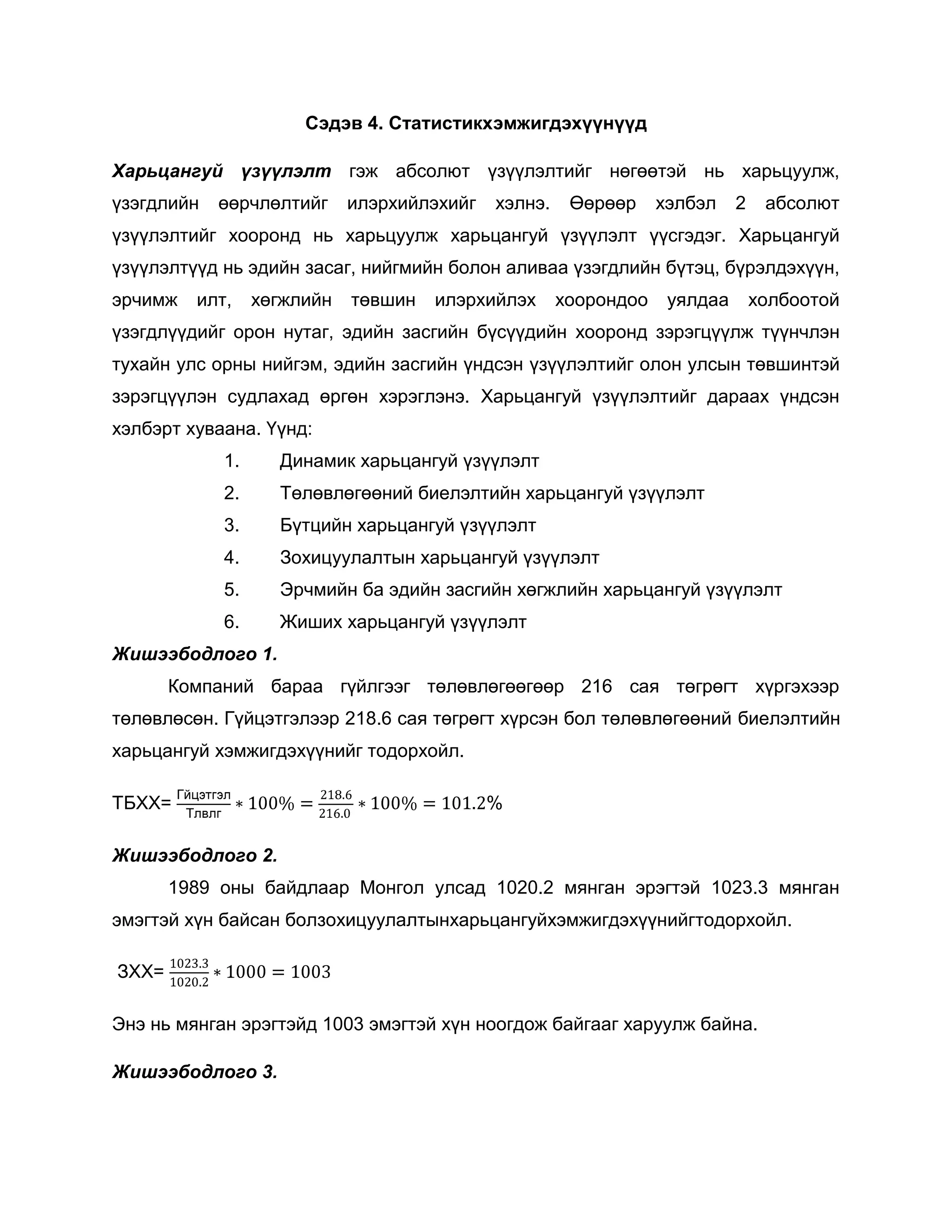 Сэдэв 4. Статистикхэмжигдэхүүнүүд

Харьцангуй үзүүлэлт гэж абсолют үзүүлэлтийг нөгөөтэй нь харьцуулж, үзэгдлийн өөрчлөлтийг илэрхийлэхийг хэлнэ. Өөрөөр хэлбэл 2 абсолют үзүүлэлтийг хооронд нь харьцуулж харьцангуй үзүүлэлт үүсгэдэг. Харьцангуй үзүүлэлтүүд нь эдийн засаг, нийгмийн болон аливаа үзэгдлийн бүтэц, бүрэлдэхүүн, эрчимж илт, хөгжлийн төвшин илэрхийлэх хоорондоо уялдаа холбоотой үзэгдлүүдийг орон нутаг, эдийн засгийн бүсүүдийн хооронд зэрэгцүүлж түүнчлэн тухайн улс орны нийгэм, эдийн засгийн үндсэн үзүүлэлтийг олон улсын төвшинтэй зэрэгцүүлэн судлахад өргөн хэрэглэнэ. Харьцангуй үзүүлэлтийг дараах үндсэн хэлбэрт хуваана. Үүнд:

1. Динамик харьцангуй үзүүлэлт
2. Төлөвлөгөөний биелэлтийн харьцангуй үзүүлэлт
3. Бүтцийн харьцангуй үзүүлэлт
4. Зохицуулалтын харьцангуй үзүүлэлт
5. Эрчмийн ба эдийн засгийн хөгжлийн харьцангуй үзүүлэлт
6. Жиших харьцангуй үзүүлэлт

Жишээбодлого 1.

Компаний бараа гүйлгээг төлөвлөгөөгөөр 216 сая төгрөгт хүргэхээр төлөвлөсөн. Гүйцэтгэлээр 218.6 сая төгрөгт хүрсэн бол төлөвлөгөөний биелэлтийн харьцангуй хэмжигдэхүүнийг тодорхойл.

ТБХХ= $\frac{Гйцэтгэл}{Тлвлг} * 100\% = \frac{218.6}{216.0} * 100\% = 101.2\%$

Жишээбодлого 2.

1989 оны байдлаар Монгол улсад 1020.2 мянган эрэгтэй 1023.3 мянган эмэгтэй хүн байсан болзохицуулалтынхарьцангуйхэмжигдэхүүнийгтодорхойл.

ЗХХ= $\frac{1023.3}{1020.2} * 1000 = 1003$

Энэ нь мянган эрэгтэйд 1003 эмэгтэй хүн ноогдож байгааг харуулж байна.

Жишээбодлого 3.